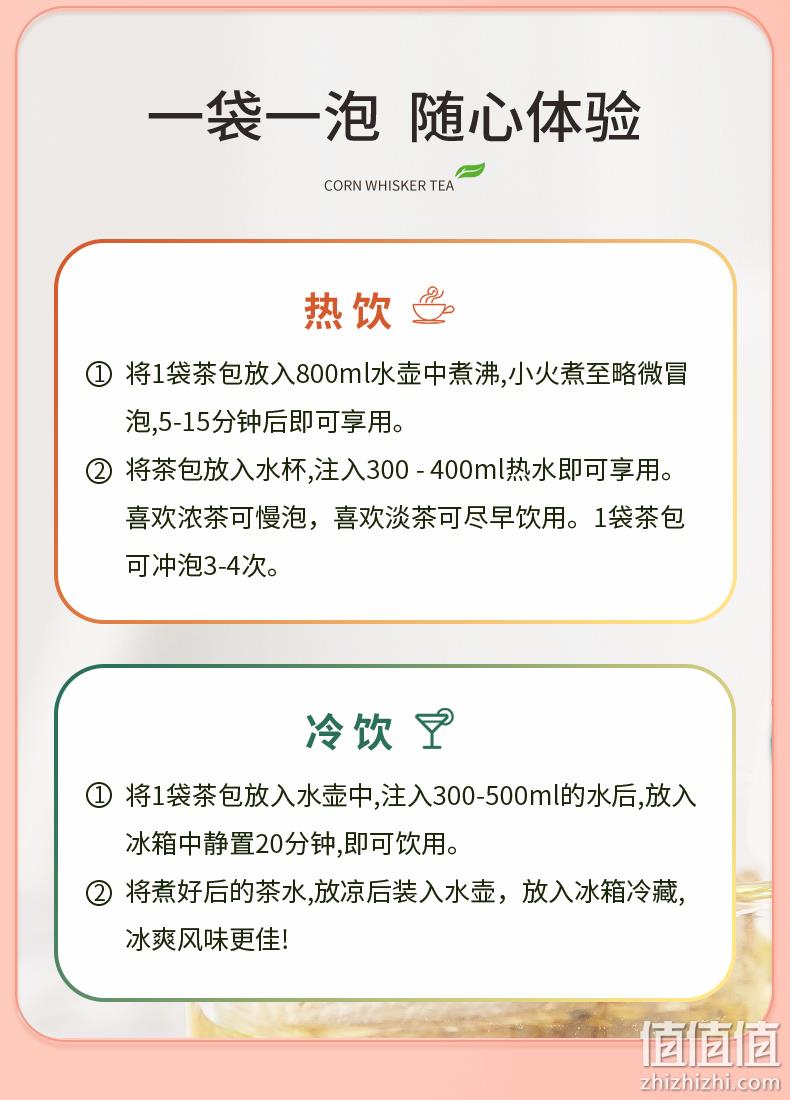 一袋一泡 随心体验

CORN WHISKER TEA

热饮

① 将1袋茶包放入800ml水壶中煮沸,小火煮至略微冒泡,5-15分钟后即可享用。

② 将茶包放入水杯,注入300 - 400ml热水即可享用。喜欢浓茶可慢泡，喜欢淡茶可尽早饮用。1袋茶包可冲泡3-4次。

冷饮

① 将1袋茶包放入水壶中,注入300-500ml的水后,放入冰箱中静置20分钟,即可饮用。

② 将煮好后的茶水,放凉后装入水壶，放入冰箱冷藏,冰爽风味更佳!

值值值
zhizhizhi.com